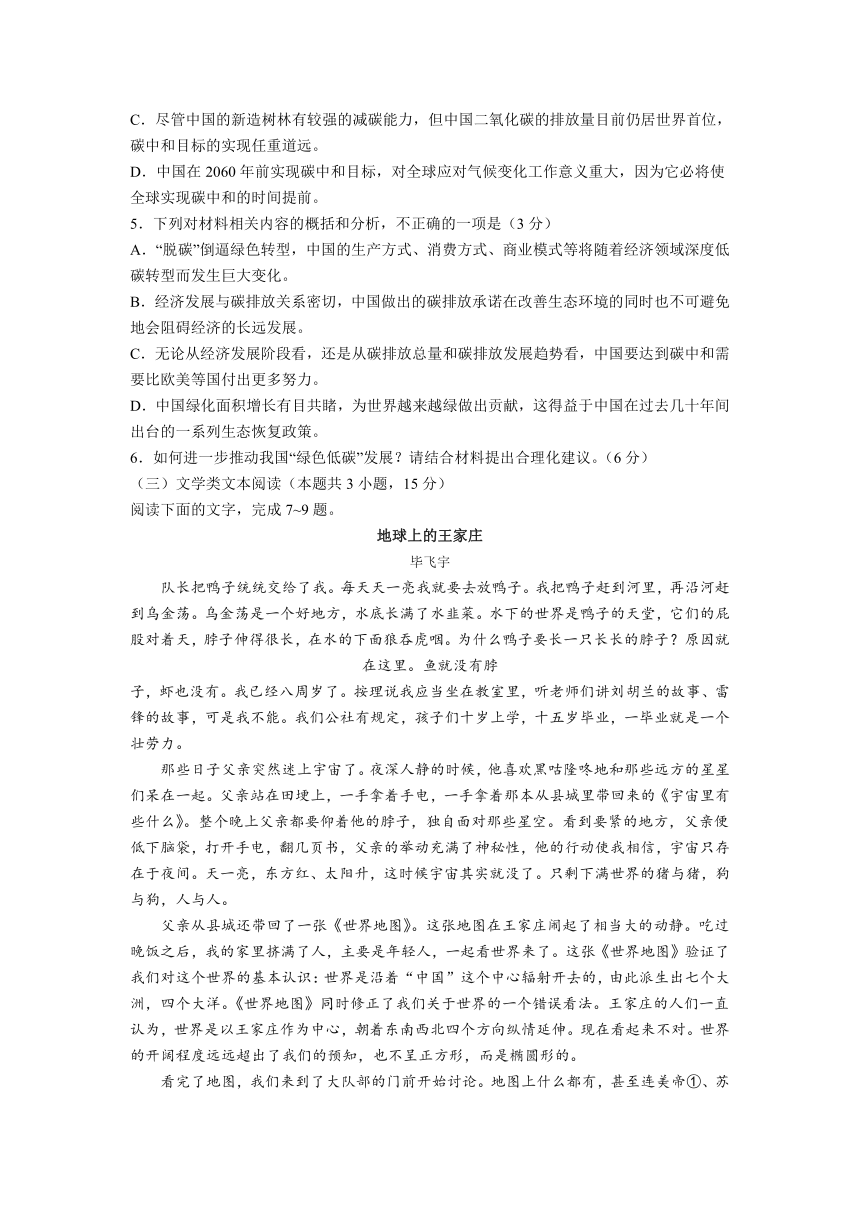 C．尽管中国的新造树林有较强的减碳能力，但中国二氧化碳的排放量目前仍居世界首位，碳中和目标的实现任重道远。

D．中国在 2060 年前实现碳中和目标，对全球应对气候变化工作意义重大，因为它必将使全球实现碳中和的时间提前。

5．下列对材料相关内容的概括和分析，不正确的一项是（3 分）

A．“脱碳”倒逼绿色转型，中国的生产方式、消费方式、商业模式等将随着经济领域深度低碳转型而发生巨大变化。

B．经济发展与碳排放关系密切，中国做出的碳排放承诺在改善生态环境的同时也不可避免地会阻碍经济的长远发展。

C．无论从经济发展阶段看，还是从碳排放总量和碳排放发展趋势看，中国要达到碳中和需要比欧美等国付出更多努力。

D．中国绿化面积增长有目共睹，为世界越来越绿做出贡献，这得益于中国在过去几十年间出台的一系列生态恢复政策。

6．如何进一步推动我国“绿色低碳”发展？请结合材料提出合理化建议。（6 分）

（三）文学类文本阅读（本题共 3 小题，15 分）

阅读下面的文字，完成 7~9 题。

地球上的王家庄

毕飞宇

队长把鸭子统统交给了我。每天天一亮我就要去放鸭子。我把鸭子赶到河里，再沿河赶到乌金荡。乌金荡是一个好地方，水底长满了水韭菜。水下的世界是鸭子的天堂，它们的屁股对着天，脖子伸得很长，在水的下面狼吞虎咽。为什么鸭子要长一只长长的脖子？原因就在这里。鱼就没有脖子，虾也没有。我已经八周岁了。按理说我应当坐在教室里，听老师们讲刘胡兰的故事、雷锋的故事，可是我不能。我们公社有规定，孩子们十岁上学，十五岁毕业，一毕业就是一个壮劳力。

那些日子父亲突然迷上宇宙了。夜深人静的时候，他喜欢黑咕隆咚地和那些远方的星星们呆在一起。父亲站在田埂上，一手拿着手电，一手拿着那本从县城里带回来的《宇宙里有些什么》。整个晚上父亲都要仰着他的脖子，独自面对那些星空。看到要紧的地方，父亲便低下脑袋，打开手电，翻几页书，父亲的举动充满了神秘性，他的行动使我相信，宇宙只存在于夜间。天一亮，东方红、太阳升，这时候宇宙其实就没了。只剩下满世界的猪与猪，狗与狗，人与人。

父亲从县城还带回了一张《世界地图》。这张地图在王家庄闹起了相当大的动静。吃过晚饭之后，我的家里挤满了人，主要是年轻人，一起看世界来了。这张《世界地图》验证了我们对这个世界的基本认识：世界是沿着“中国”这个中心辐射开去的，由此派生出七个大洲，四个大洋。《世界地图》同时修正了我们关于世界的一个错误看法。王家庄的人们一直认为，世界是以王家庄作为中心，朝着东南西北四个方向纵情延伸。现在看起来不对。世界的开阔程度远远超出了我们的预知，也不呈正方形，而是椭圆形的。

看完了地图，我们来到了大队部的门前开始讨论。地图上什么都有，甚至连美帝①、苏